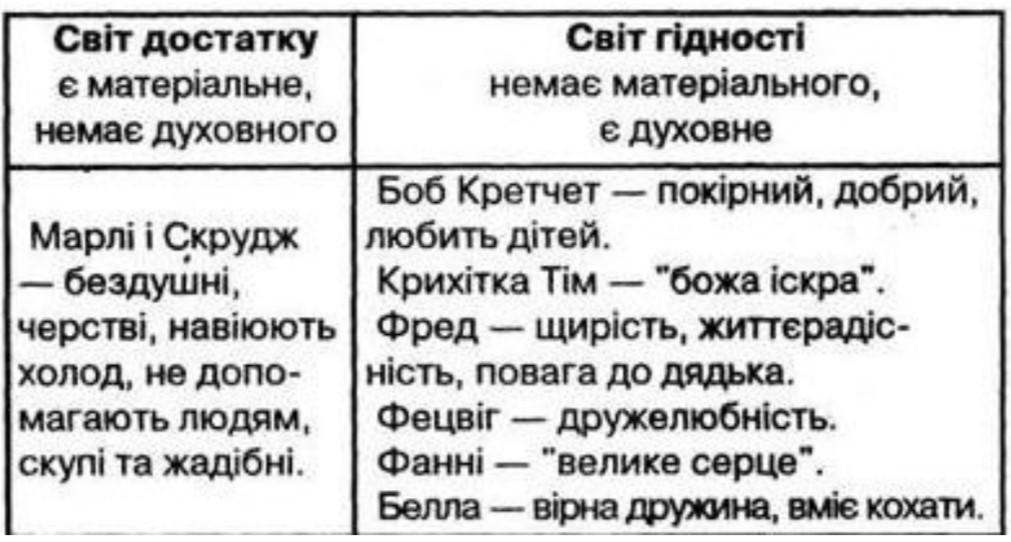 | Світ достатку є матеріальне, немає духовного | Світ гідності немає матеріального, є духовне |
|---|---|
| Марлі і Скрудж — бездушні, черстві, навіюють холод, не допомагають людям, скупі та жадібні. | Боб Кретчет — покірний, добрий, любить дітей. Крихітка Тім — "божа іскра". Фред — щирість, життєрадісність, повага до дядька. Фецвіг — дружелюбність. Фанні — "велике серце". Белла — вірна дружина, вміє кохати. |